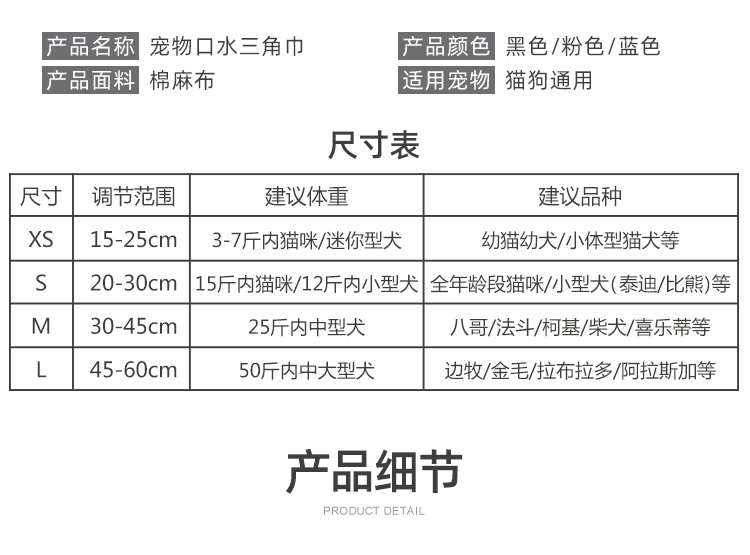 产品名称 宠物口水三角巾

产品面料 棉麻布

产品颜色 黑色/粉色/蓝色

适用宠物 猫狗通用

尺寸表

| 尺寸 | 调节范围 | 建议体重 | 建议品种 |
|---|---|---|---|
| XS | 15-25cm | 3-7斤内猫咪/迷你型犬 | 幼猫幼犬/小体型猫犬等 |
| S | 20-30cm | 15斤内猫咪/12斤内小型犬 | 全年龄段猫咪/小型犬(泰迪/比熊)等 |
| M | 30-45cm | 25斤内中型犬 | 八哥/法斗/柯基/柴犬/喜乐蒂等 |
| L | 45-60cm | 50斤内中大型犬 | 边牧/金毛/拉布拉多/阿拉斯加等 |

产品细节

PRODUCT DETAIL